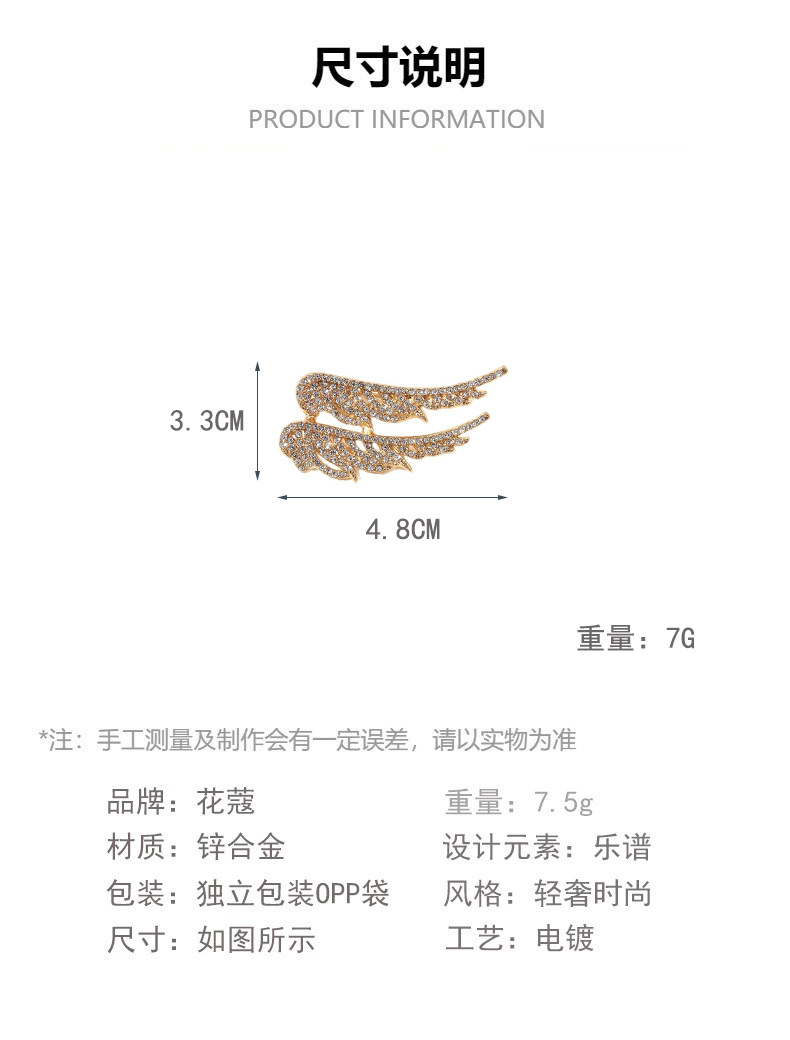 尺寸说明
PRODUCT INFORMATION

3.3CM

4.8CM

重量：7G

*注：手工测量及制作会有一定误差，请以实物为准

品牌：花蔻
材质：锌合金
包装：独立包装OPP袋
尺寸：如图所示

重量：7.5g
设计元素：乐谱
风格：轻奢时尚
工艺：电镀